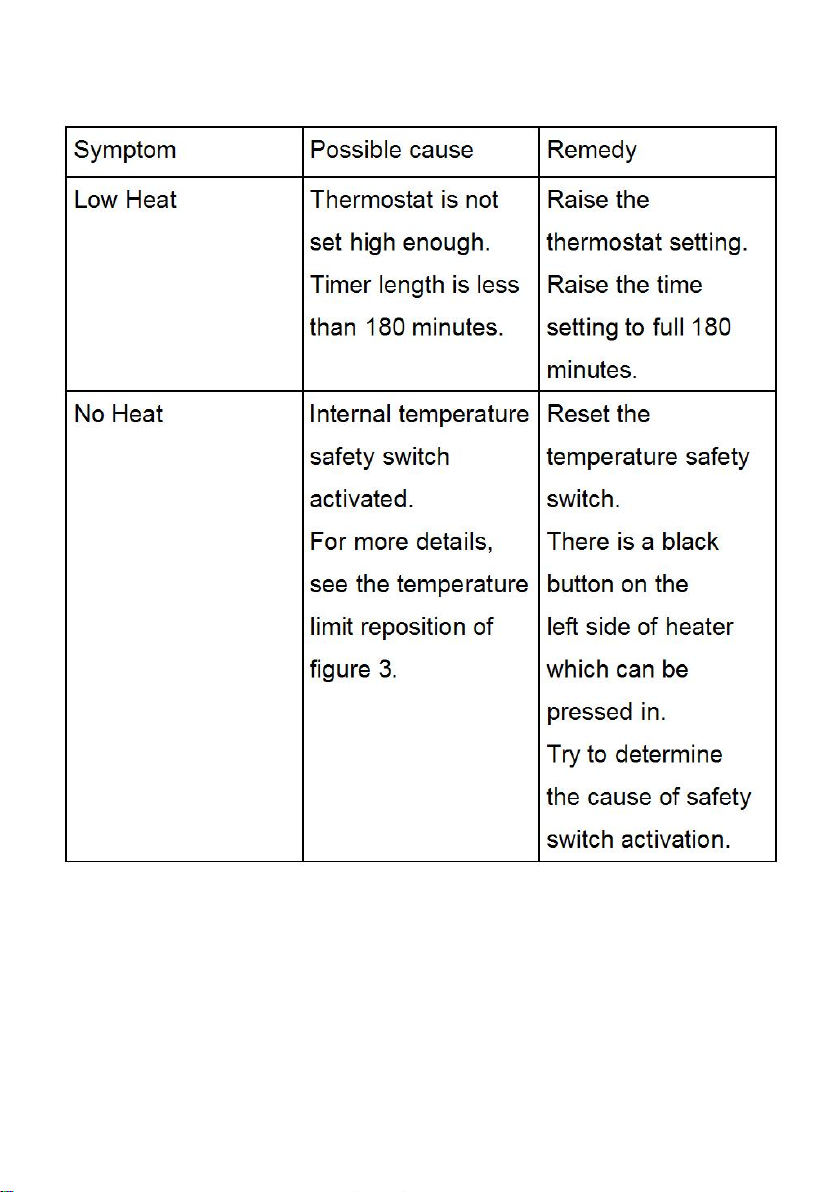 | Symptom | Possible cause | Remedy |
|---|---|---|
| Low Heat | Thermostat is not set high enough. Timer length is less than 180 minutes. | Raise the thermostat setting. Raise the time setting to full 180 minutes. |
| No Heat | Internal temperature safety switch activated. For more details, see the temperature limit reposition of figure 3. | Reset the temperature safety switch. There is a black button on the left side of heater which can be pressed in. Try to determine the cause of safety switch activation. |